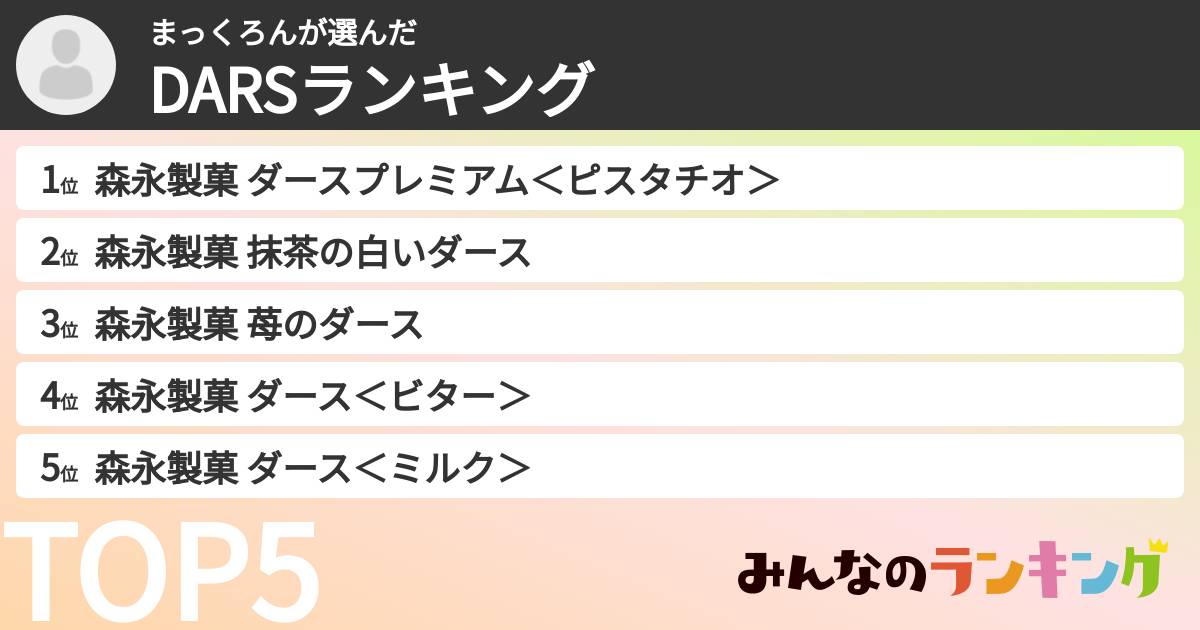 まっくろんが選んだ
DARSランキング

1位 森永製菓 ダースプレミアム＜ピスタチオ＞
2位 森永製菓 抹茶の白いダース
3位 森永製菓 苺のダース
4位 森永製菓 ダース＜ビター＞
5位 森永製菓 ダース＜ミルク＞

TOP5

みんなのランキング